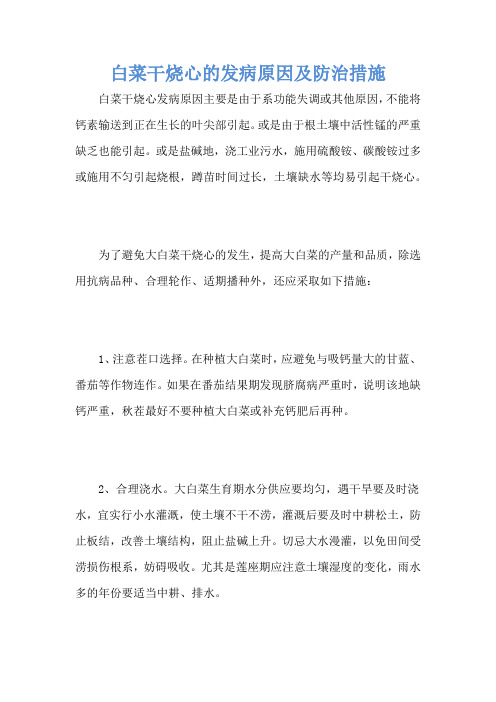 白菜干烧心的发病原因及防治措施

白菜干烧心发病原因主要是由于系功能失调或其他原因，不能将钙素输送到正在生长的叶尖部引起。或是由于根土壤中活性锰的严重缺乏也能引起。或是盐碱地，浇工业污水，施用硫酸铵、碳酸铵过多或施用不匀引起烧根，蹲苗时间过长，土壤缺水等均易引起干烧心。

为了避免大白菜干烧心的发生，提高大白菜的产量和品质，除选用抗病品种、合理轮作、适期播种外，还应采取如下措施：

1、注意茬口选择。在种植大白菜时，应避免与吸钙量大的甘蓝、番茄等作物连作。如果在番茄结果期发现脐腐病严重时，说明该地缺钙严重，秋茬最好不要种植大白菜或补充钙肥后再种。

2、合理浇水。大白菜生育期水分供应要均匀，遇干旱要及时浇水，宜实行小水灌溉，使土壤不干不涝，灌溉后要及时中耕松土，防止板结，改善土壤结构，阻止盐碱上升。切忌大水漫灌，以免田间受涝损伤根系，妨碍吸收。尤其是莲座期应注意土壤湿度的变化，雨水多的年份要适当中耕、排水。